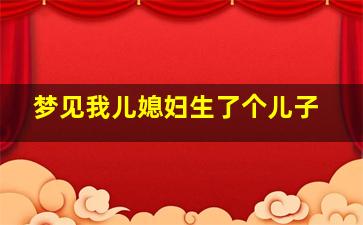 梦见我儿媳妇生了个儿子